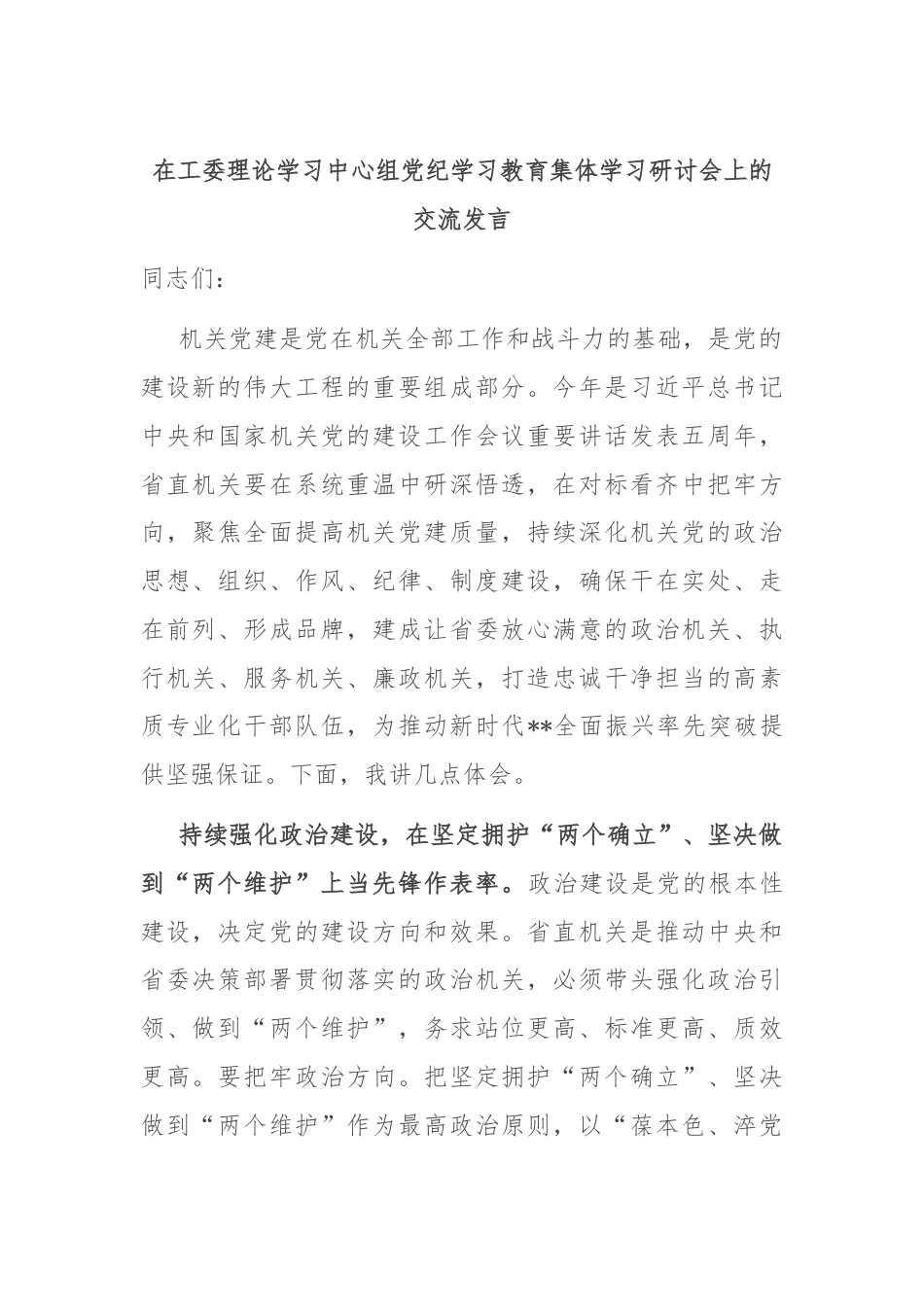 在工委理论学习中心组党纪学习教育集体学习研讨会上的交流发言

同志们：

机关党建是党在机关全部工作和战斗力的基础，是党的建设新的伟大工程的重要组成部分。今年是习近平总书记中央和国家机关党的建设工作会议重要讲话发表五周年，省直机关要在系统重温中研深悟透，在对标看齐中把牢方向，聚焦全面提高机关党建质量，持续深化机关党的政治思想、组织、作风、纪律、制度建设，确保干在实处、走在前列、形成品牌，建成让省委放心满意的政治机关、执行机关、服务机关、廉政机关，打造忠诚干净担当的高素质专业化干部队伍，为推动新时代**全面振兴率先突破提供坚强保证。下面，我讲几点体会。

持续强化政治建设，在坚定拥护“两个确立”、坚决做到“两个维护”上当先锋作表率。政治建设是党的根本性建设，决定党的建设方向和效果。省直机关是推动中央和省委决策部署贯彻落实的政治机关，必须带头强化政治引领、做到“两个维护”，务求站位更高、标准更高、质效更高。要把牢政治方向。把坚定拥护“两个确立”、坚决做到“两个维护”作为最高政治原则，以“葆本色、淬党